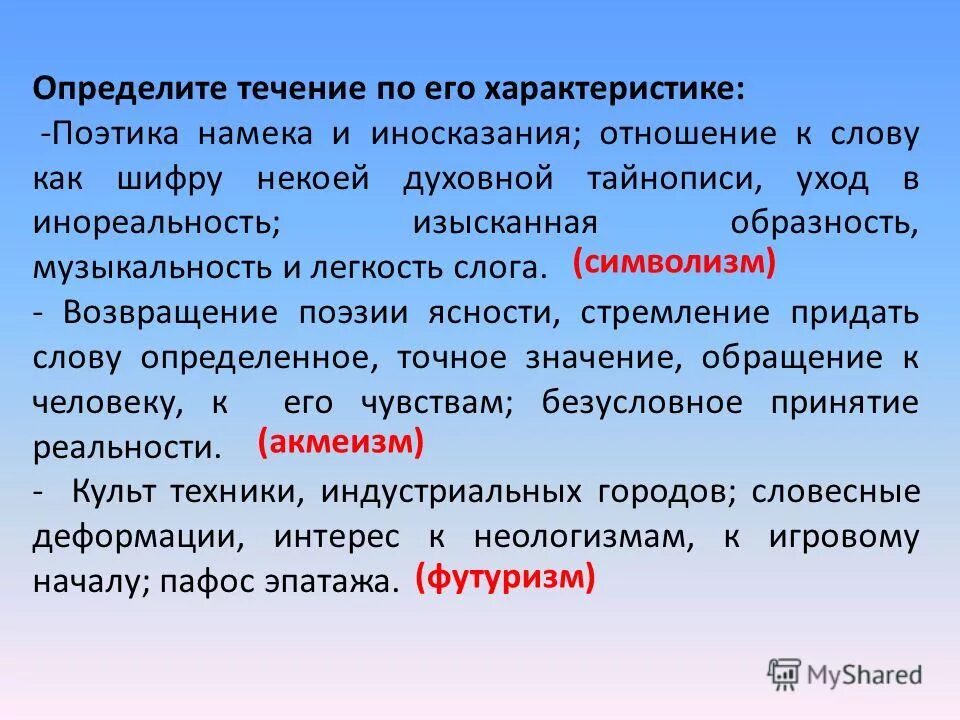 Определите течение по его характеристике:

-Поэтика намека и иносказания; отношение к слову как шифру некоей духовной тайнописи, уход в инореальность; изысканная образность, музыкальность и легкость слога. (символизм)

- Возвращение поэзии ясности, стремление придать слову определенное, точное значение, обращение к человеку, к его чувствам; безусловное принятие реальности. (акмеизм)

- Культ техники, индустриальных городов; словесные деформации, интерес к неологизмам, к игровому началу; пафос эпатажа. (футуризм)

MyShared